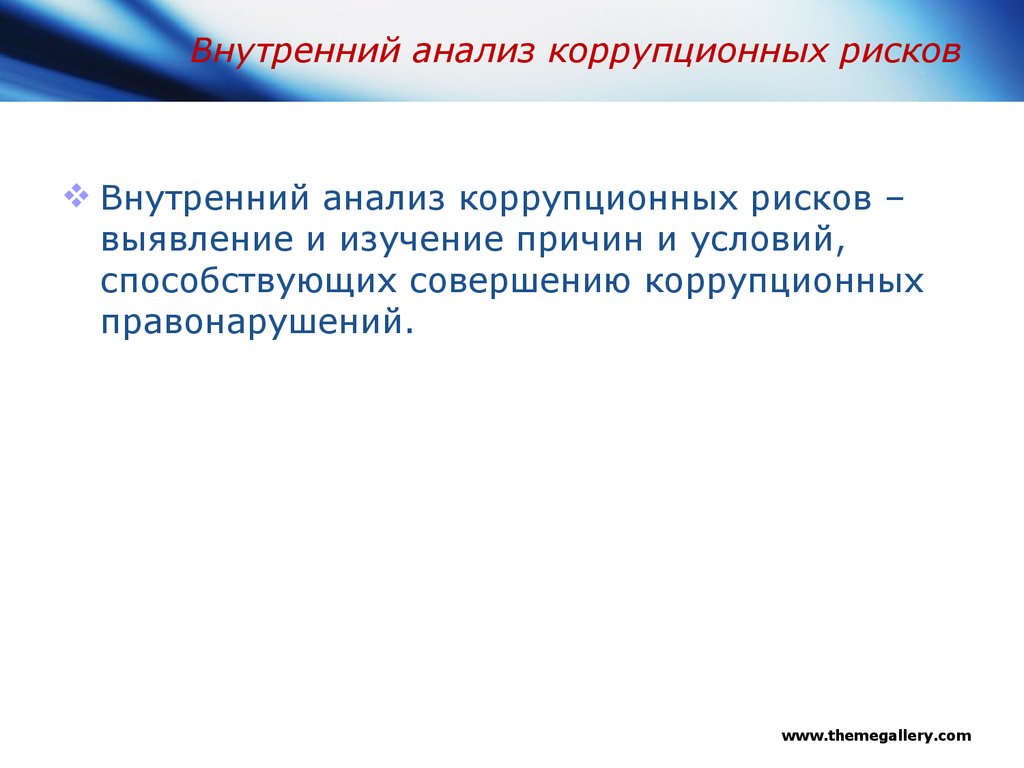 Внутренний анализ коррупционных рисков

Внутренний анализ коррупционных рисков – выявление и изучение причин и условий, способствующих совершению коррупционных правонарушений.

www.themegallery.com